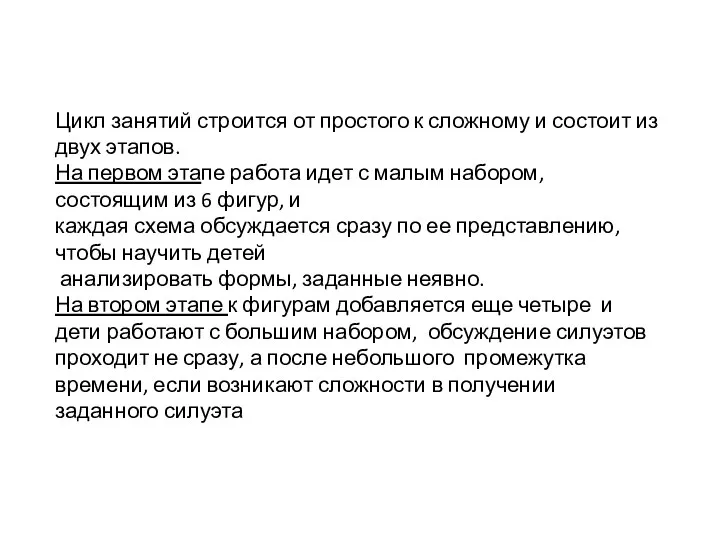 Цикл занятий строится от простого к сложному и состоит из двух этапов.
На первом этапе работа идет с малым набором, состоящим из 6 фигур, и
каждая схема обсуждается сразу по ее представлению, чтобы научить детей
анализировать формы, заданные неявно.
На втором этапе к фигурам добавляется еще четыре и дети работают с большим набором, обсуждение силуэтов проходит не сразу, а после небольшого промежутка времени, если возникают сложности в получении заданного силуэта